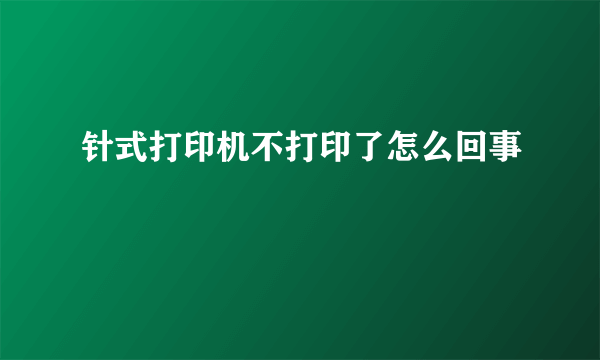 针式打印机不打印了怎么回事